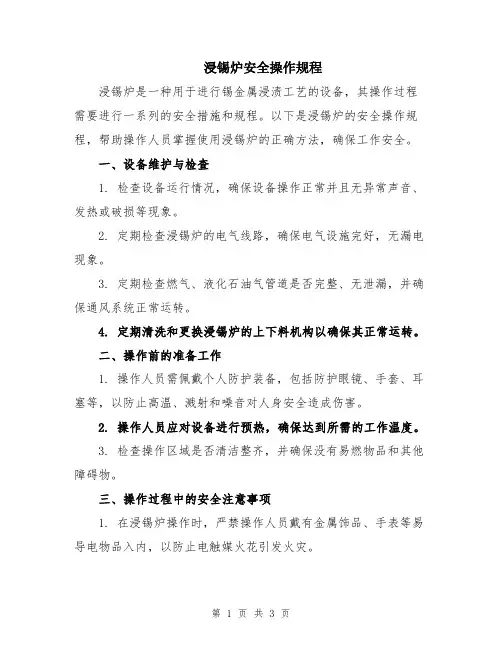 浸锡炉安全操作规程

浸锡炉是一种用于进行锡金属浸渍工艺的设备，其操作过程需要进行一系列的安全措施和规程。以下是浸锡炉的安全操作规程，帮助操作人员掌握使用浸锡炉的正确方法，确保工作安全。

一、设备维护与检查

1. 检查设备运行情况，确保设备操作正常并且无异常声音、发热或破损等现象。

2. 定期检查浸锡炉的电气线路，确保电气设施完好，无漏电现象。

3. 定期检查燃气、液化石油气管道是否完整、无泄漏，并确保通风系统正常运转。

4. 定期清洗和更换浸锡炉的上下料机构以确保其正常运转。

二、操作前的准备工作

1. 操作人员需佩戴个人防护装备，包括防护眼镜、手套、耳塞等，以防止高温、溅射和噪音对人身安全造成伤害。

2. 操作人员应对设备进行预热，确保达到所需的工作温度。

3. 检查操作区域是否清洁整齐，并确保没有易燃物品和其他障碍物。

三、操作过程中的安全注意事项

1. 在浸锡炉操作时，严禁操作人员戴有金属饰品、手表等易导电物品入内，以防止电触媒火花引发火灾。

第 1 页 共 3 页